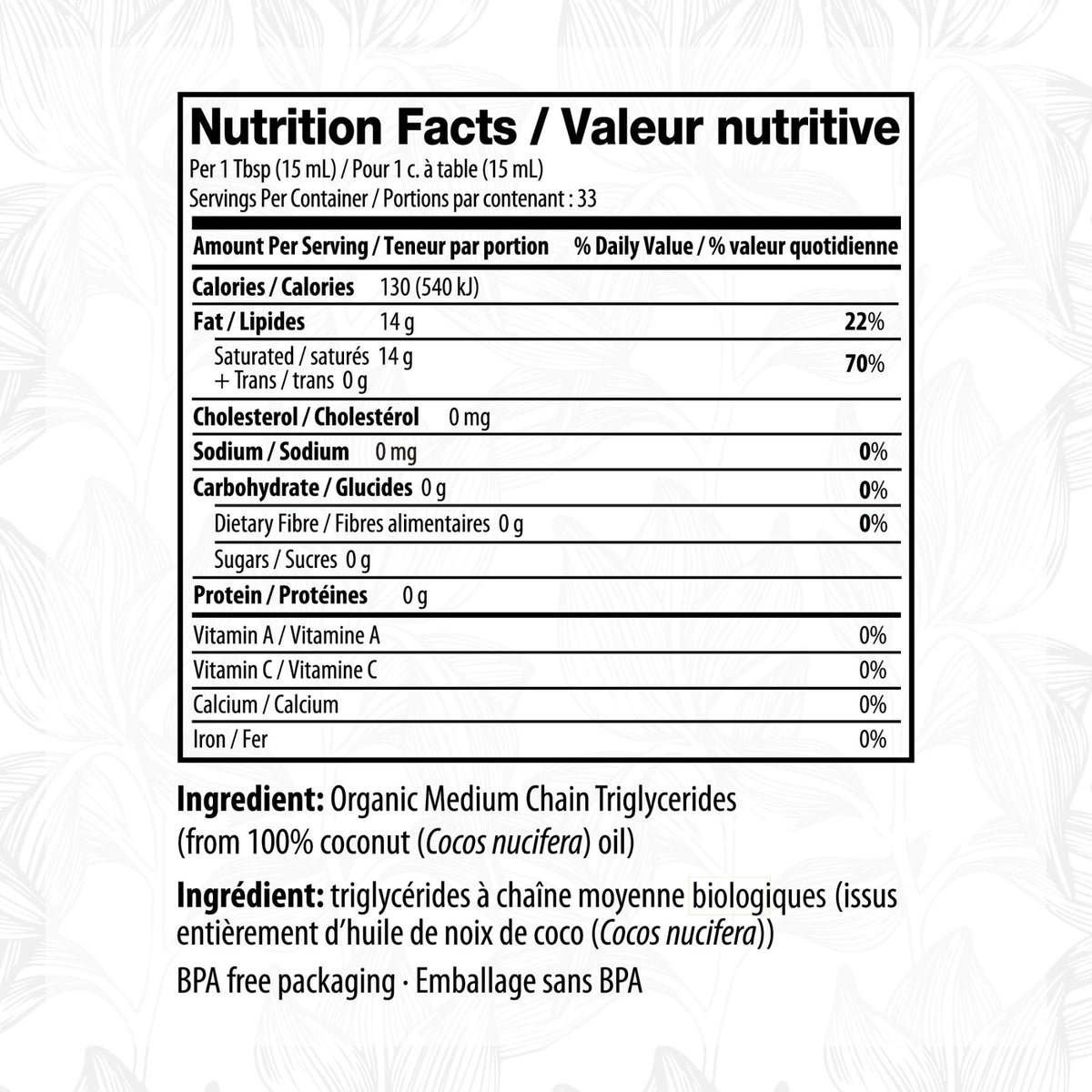 Nutrition Facts / Valeur nutritive

Per 1 Tbsp (15 mL) / Pour 1 c. à table (15 mL)
Servings Per Container / Portions par contenant : 33

| Amount Per Serving / Teneur par portion | % Daily Value / % valeur quotidienne |
|---|---|
| Calories / Calories 130 (540 kJ) | |
| Fat / Lipides 14 g | 22% |
| Saturated / saturés 14 g + Trans / trans 0 g | 70% |
| Cholesterol / Cholestérol 0 mg | |
| Sodium / Sodium 0 mg | 0% |
| Carbohydrate / Glucides 0 g | 0% |
| Dietary Fibre / Fibres alimentaires 0 g | 0% |
| Sugars / Sucres 0 g | |
| Protein / Protéines 0 g | |
| Vitamin A / Vitamine A | 0% |
| Vitamin C / Vitamine C | 0% |
| Calcium / Calcium | 0% |
| Iron / Fer | 0% |

Ingredient: Organic Medium Chain Triglycerides (from 100% coconut (Cocos nucifera) oil)

Ingrédient: triglycérides à chaîne moyenne biologiques (issus entièrement d'huile de noix de coco (Cocos nucifera))

BPA free packaging · Emballage sans BPA